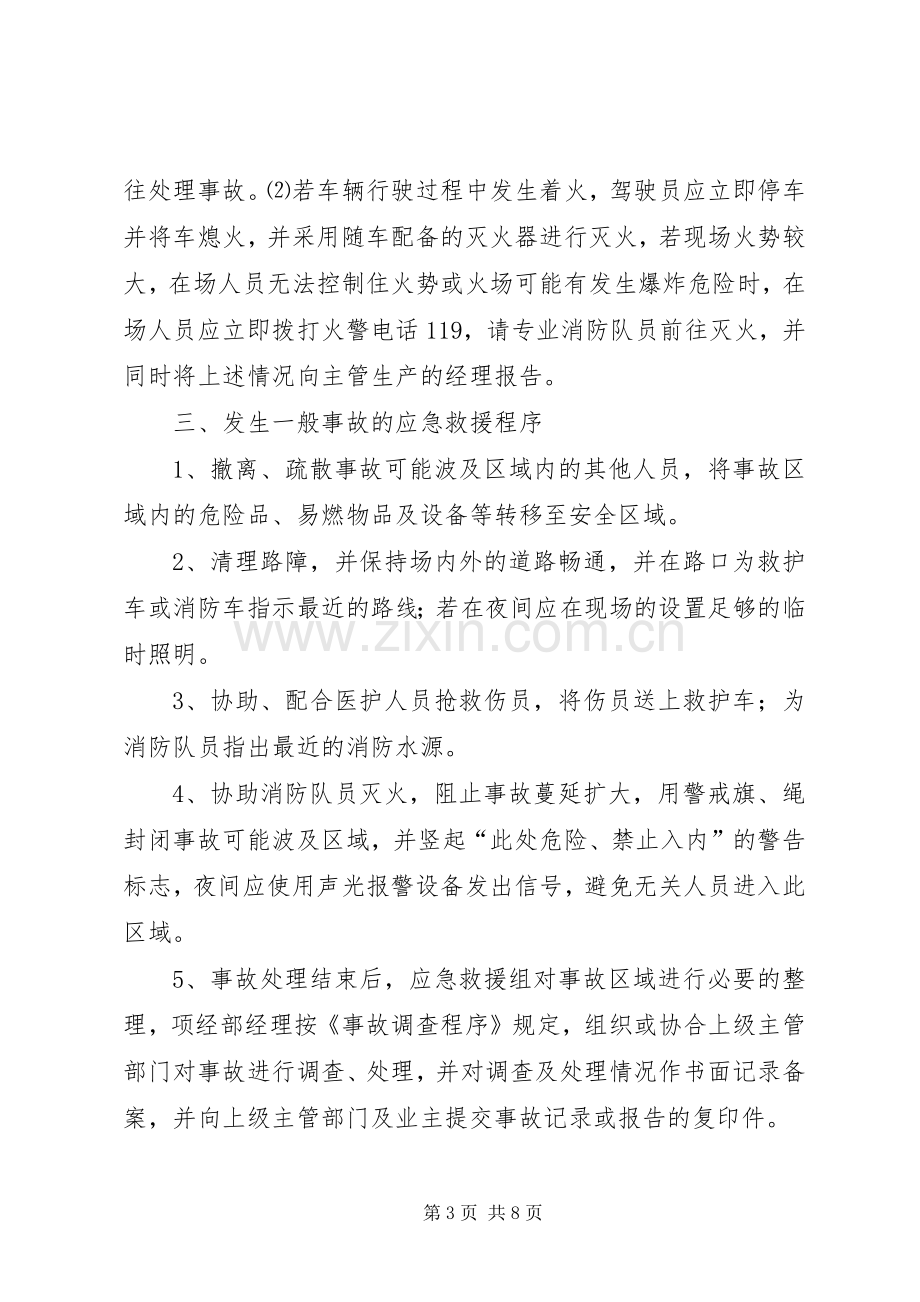 往处理事故。⑵若车辆行驶过程中发生着火，驾驶员应立即停车并将车熄火，并采用随车配备的灭火器进行灭火，若现场火势较大，在场人员无法控制住火势或火场可能有发生爆炸危险时，在场人员应立即拨打火警电话119，请专业消防队员前往灭火，并同时将上述情况向主管生产的经理报告。

三、发生一般事故的应急救援程序

1、撤离、疏散事故可能波及区域内的其他人员，将事故区域内的危险品、易燃物品及设备等转移至安全区域。

2、清理路障，并保持场内外的道路畅通，并在路口为救护车或消防车指示最近的路线；若在夜间应在现场的设置足够的临时照明。

3、协助、配合医护人员抢救伤员，将伤员送上救护车；为消防队员指出最近的消防水源。

4、协助消防队员灭火，阻止事故蔓延扩大，用警戒旗、绳封闭事故可能波及区域，并竖起“此处危险、禁止入内”的警告标志，夜间应使用声光报警设备发出信号，避免无关人员进入此区域。

5、事故处理结束后，应急救援组对事故区域进行必要的整理，项经部经理按《事故调查程序》规定，组织或协合上级主管部门对事故进行调查、处理，并对调查及处理情况作书面记录备案，并向上级主管部门及业主提交事故记录或报告的复印件。

第3页 共8页

www.zixin.com.cn